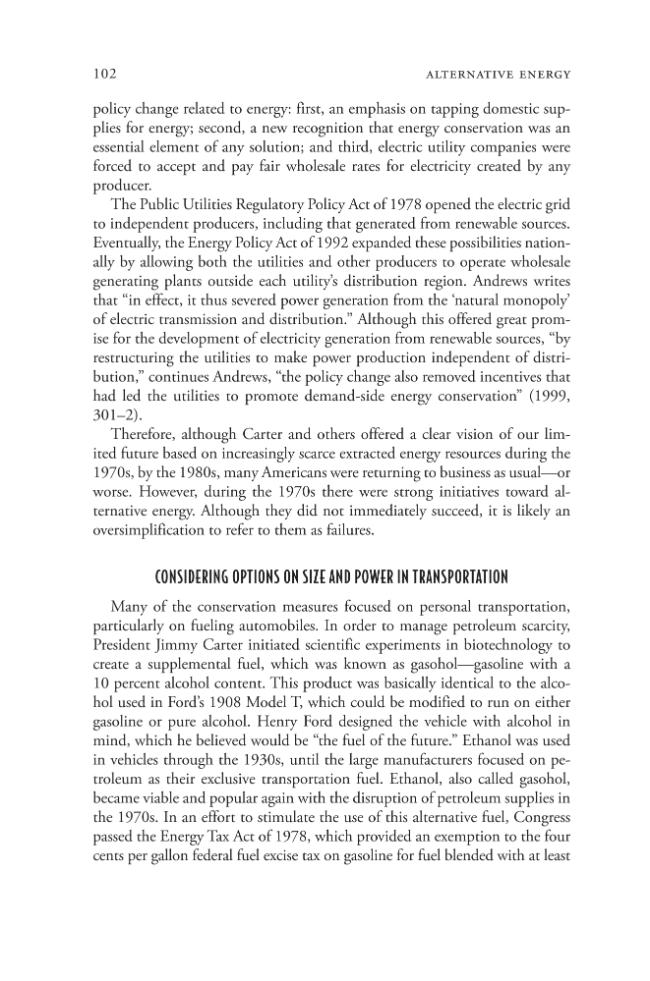 102 ALTERNATIVE ENERGY

policy change related to energy: first, an emphasis on tapping domestic supplies for energy; second, a new recognition that energy conservation was an essential element of any solution; and third, electric utility companies were forced to accept and pay fair wholesale rates for electricity created by any producer.

The Public Utilities Regulatory Policy Act of 1978 opened the electric grid to independent producers, including that generated from renewable sources. Eventually, the Energy Policy Act of 1992 expanded these possibilities nationally by allowing both the utilities and other producers to operate wholesale generating plants outside each utility's distribution region. Andrews writes that "in effect, it thus severed power generation from the 'natural monopoly' of electric transmission and distribution." Although this offered great promise for the development of electricity generation from renewable sources, "by restructuring the utilities to make power production independent of distribution," continues Andrews, "the policy change also removed incentives that had led the utilities to promote demand-side energy conservation" (1999, 301–2).

Therefore, although Carter and others offered a clear vision of our limited future based on increasingly scarce extracted energy resources during the 1970s, by the 1980s, many Americans were returning to business as usual—or worse. However, during the 1970s there were strong initiatives toward alternative energy. Although they did not immediately succeed, it is likely an oversimplification to refer to them as failures.

CONSIDERING OPTIONS ON SIZE AND POWER IN TRANSPORTATION

Many of the conservation measures focused on personal transportation, particularly on fueling automobiles. In order to manage petroleum scarcity, President Jimmy Carter initiated scientific experiments in biotechnology to create a supplemental fuel, which was known as gasohol—gasoline with a 10 percent alcohol content. This product was basically identical to the alcohol used in Ford's 1908 Model T, which could be modified to run on either gasoline or pure alcohol. Henry Ford designed the vehicle with alcohol in mind, which he believed would be "the fuel of the future." Ethanol was used in vehicles through the 1930s, until the large manufacturers focused on petroleum as their exclusive transportation fuel. Ethanol, also called gasohol, became viable and popular again with the disruption of petroleum supplies in the 1970s. In an effort to stimulate the use of this alternative fuel, Congress passed the Energy Tax Act of 1978, which provided an exemption to the four cents per gallon federal fuel excise tax on gasoline for fuel blended with at least